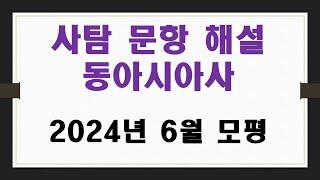 사탐 문항 해설
동아시아사

2024년 6월 모평